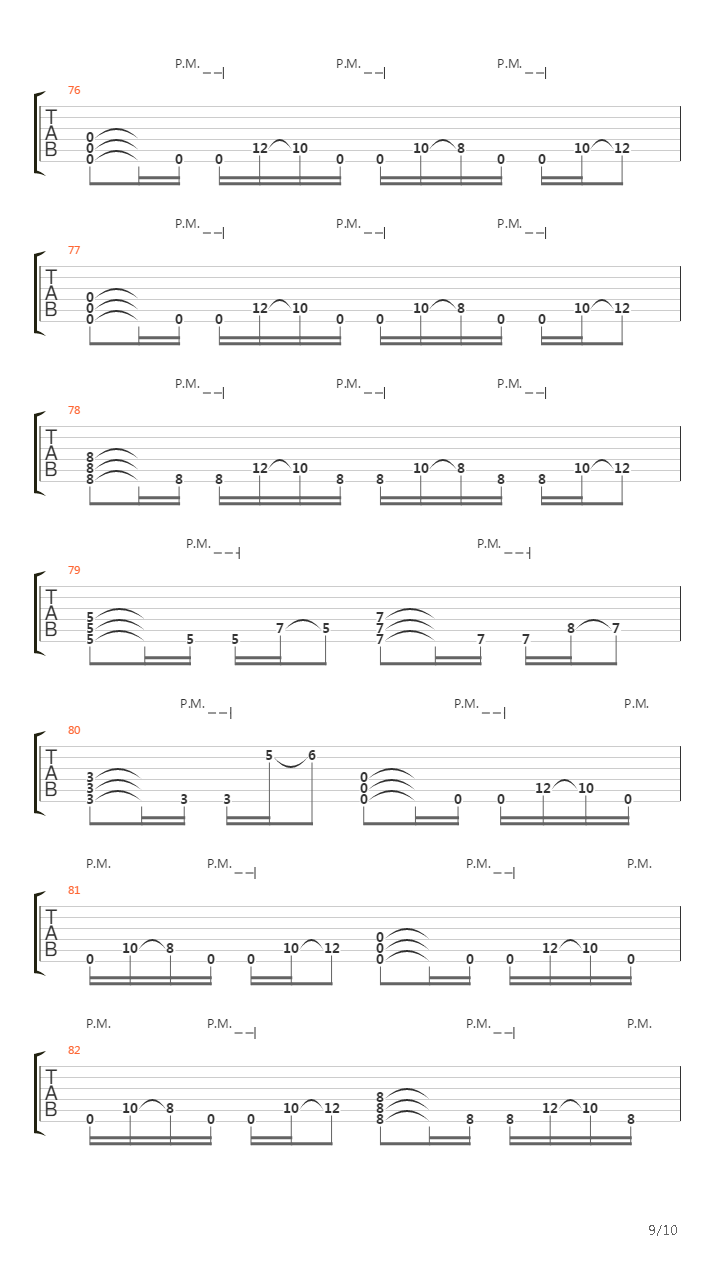 P.M. P.M. P.M.

76
T
A
B
0 0 0 0 0 12 10 0 0 10 8 0 0 10 12

P.M. P.M. P.M.

77
T
A
B
0 0 0 0 0 12 10 0 0 10 8 0 0 10 12

P.M. P.M. P.M.

78
T
A
B
8 8 8 8 8 12 10 8 8 10 8 8 8 10 12

P.M. P.M.

79
T
A
B
5 5 5 5 5 7 5 7 7 7 7 7 8 7

P.M. P.M. P.M.

80
T
A
B
3 3 3 3 3 5 6 0 0 0 0 0 12 10 0

P.M. P.M. P.M. P.M.

81
T
A
B
0 10 8 0 0 10 12 0 0 0 0 0 12 10 0

P.M. P.M. P.M. P.M.

82
T
A
B
0 10 8 0 0 10 12 8 8 8 8 8 12 10 8

9/10